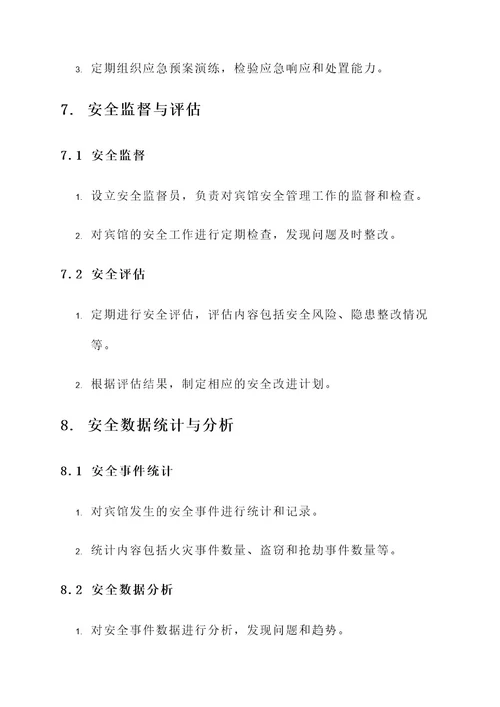 3. 定期组织应急预案演练，检验应急响应和处置能力。

7. 安全监督与评估

7.1 安全监督

1. 设立安全监督员，负责对宾馆安全管理工作的监督和检查。

2. 对宾馆的安全工作进行定期检查，发现问题及时整改。

7.2 安全评估

1. 定期进行安全评估，评估内容包括安全风险、隐患整改情况等。

2. 根据评估结果，制定相应的安全改进计划。

8. 安全数据统计与分析

8.1 安全事件统计

1. 对宾馆发生的安全事件进行统计和记录。

2. 统计内容包括火灾事件数量、盗窃和抢劫事件数量等。

8.2 安全数据分析

1. 对安全事件数据进行分析，发现问题和趋势。